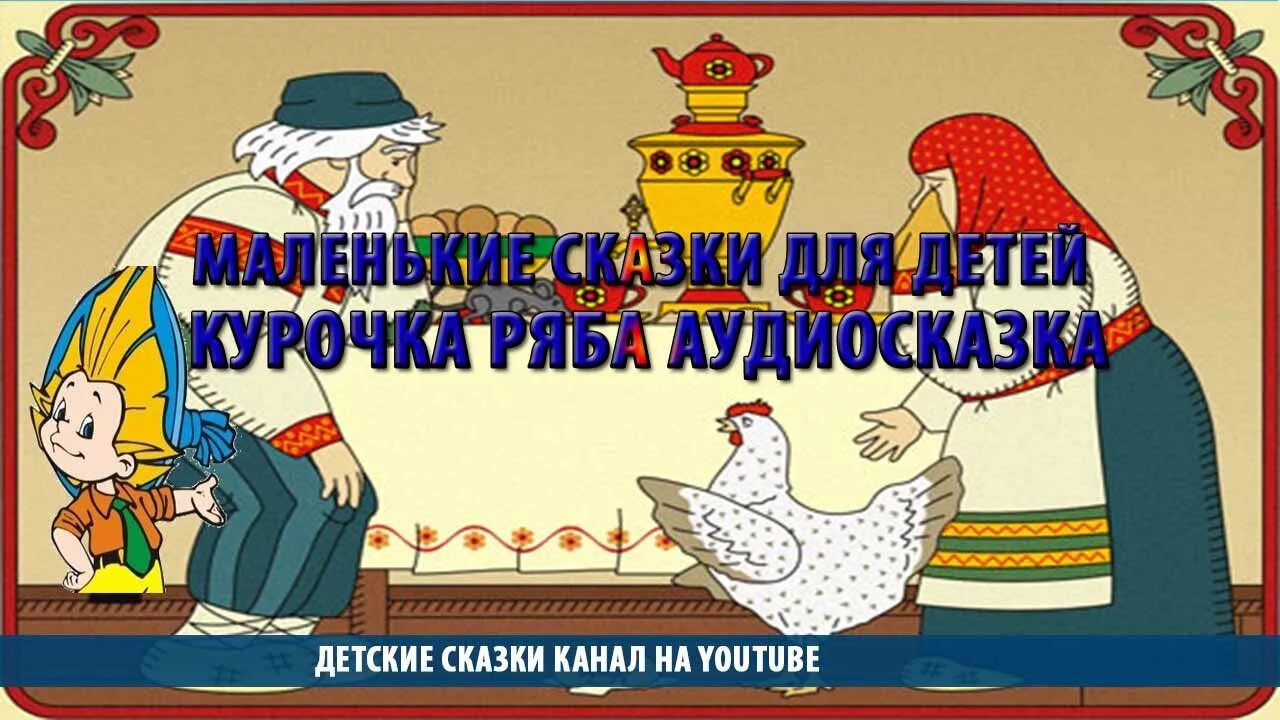 МАЛЕНЬКИЕ СКАЗКИ ДЛЯ ДЕТЕЙ
КУРОЧКА РЯБА АУДИОСКАЗКА

ДЕТСКИЕ СКАЗКИ КАНАЛ НА YOUTUBE